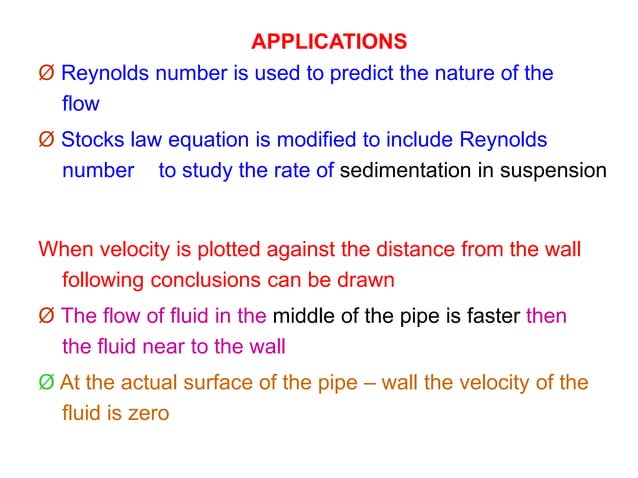 APPLICATIONS

Ø Reynolds number is used to predict the nature of the flow

Ø Stocks law equation is modified to include Reynolds number to study the rate of sedimentation in suspension

When velocity is plotted against the distance from the wall following conclusions can be drawn

Ø The flow of fluid in the middle of the pipe is faster then the fluid near to the wall

Ø At the actual surface of the pipe – wall the velocity of the fluid is zero